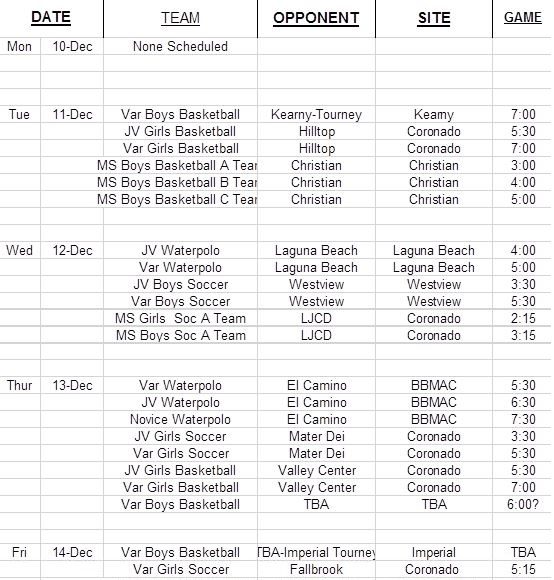 | DATE | | TEAM | OPPONENT | SITE | GAME |
|---|---|---|---|---|---|
| Mon | 10-Dec | None Scheduled | | | |
| Tue | 11-Dec | Var Boys Basketball | Kearny-Tourney | Kearny | 7:00 |
| | | JV Girls Basketball | Hilltop | Coronado | 5:30 |
| | | Var Girls Basketball | Hilltop | Coronado | 7:00 |
| | | MS Boys Basketball A Tear | Christian | Christian | 3:00 |
| | | MS Boys Basketball B Tear | Christian | Christian | 4:00 |
| | | MS Boys Basketball C Tear | Christian | Christian | 5:00 |
| Wed | 12-Dec | JV Waterpolo | Laguna Beach | Laguna Beach | 4:00 |
| | | Var Waterpolo | Laguna Beach | Laguna Beach | 5:00 |
| | | JV Boys Soccer | Westview | Westview | 3:30 |
| | | Var Boys Soccer | Westview | Westview | 5:30 |
| | | MS Girls Soc A Team | LJCD | Coronado | 2:15 |
| | | MS Boys Soc A Team | LJCD | Coronado | 3:15 |
| Thur | 13-Dec | Var Waterpolo | El Camino | BBMAC | 5:30 |
| | | JV Waterpolo | El Camino | BBMAC | 6:30 |
| | | Novice Waterpolo | El Camino | BBMAC | 7:30 |
| | | JV Girls Soccer | Mater Dei | Coronado | 3:30 |
| | | Var Girls Soccer | Mater Dei | Coronado | 5:30 |
| | | JV Girls Basketball | Valley Center | Coronado | 5:30 |
| | | Var Girls Basketball | Valley Center | Coronado | 7:00 |
| | | Var Boys Basketball | TBA | TBA | 6:00? |
| Fri | 14-Dec | Var Boys Basketball | TBA-Imperial Tourney | Imperial | TBA |
| | | Var Girls Soccer | Fallbrook | Coronado | 5:15 |